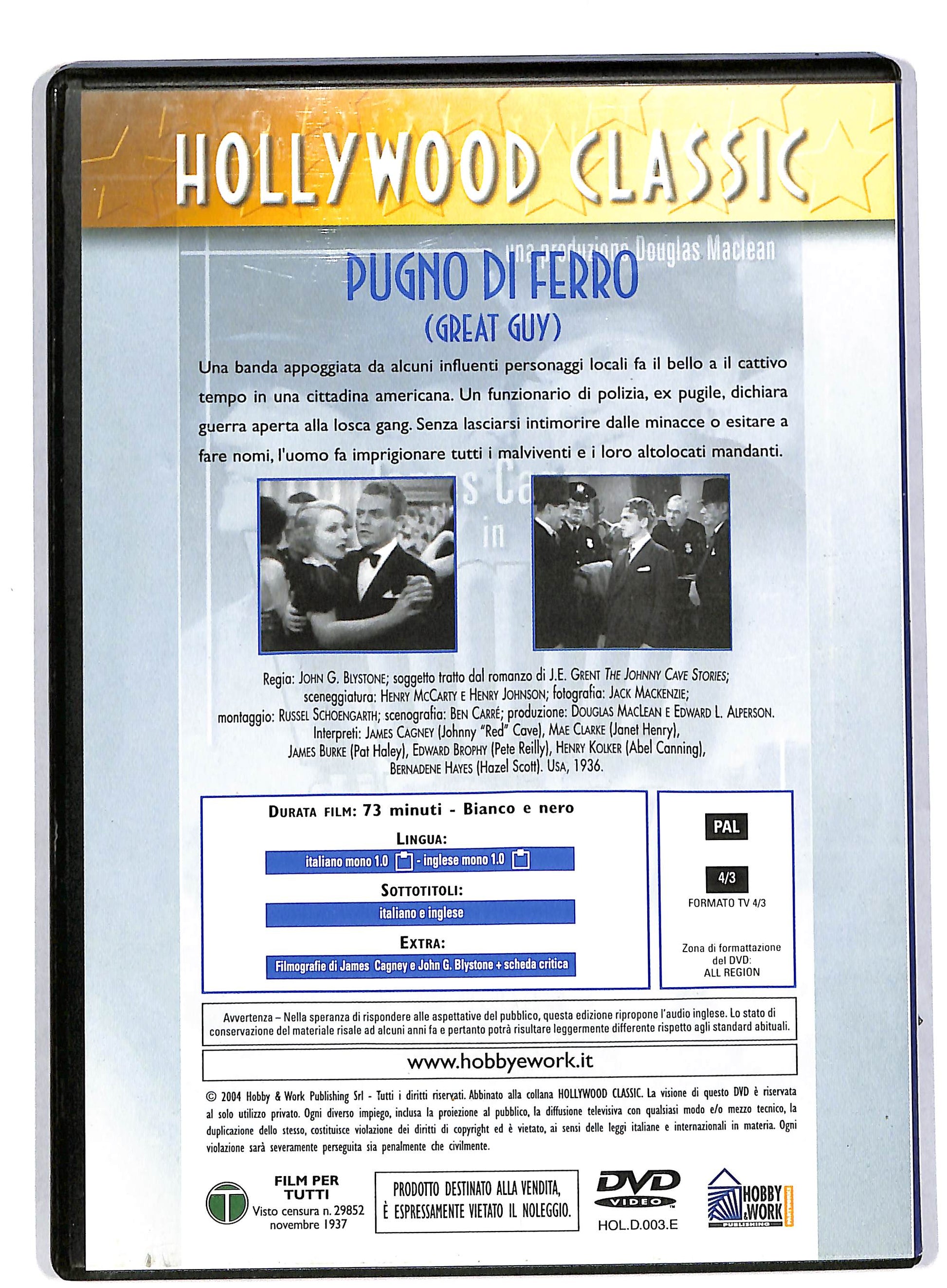 HOLLYWOOD CLASSIC

una produzione Douglas Maclean

PUGNO DI FERRO
(GREAT GUY)

Una banda appoggiata da alcuni influenti personaggi locali fa il bello a il cattivo tempo in una cittadina americana. Un funzionario di polizia, ex pugile, dichiara guerra aperta alla losca gang. Senza lasciarsi intimorire dalle minacce o esitare a fare nomi, l'uomo fa imprigionare tutti i malviventi e i loro altolocati mandanti.

Regia: JOHN G. BLYSTONE; soggetto tratto dal romanzo di J.E. GRENT THE JOHNNY CAVE STORIES; sceneggiatura: HENRY MCCARTY E HENRY JOHNSON; fotografia: JACK MACKENZIE; montaggio: RUSSEL SCHOENGARTH; scenografia: BEN CARRÉ; produzione: DOUGLAS MACLEAN E EDWARD L. ALPERSON. Interpreti: JAMES CAGNEY (Johnny "Red" Cave), MAE CLARKE (Janet Henry), JAMES BURKE (Pat Haley), EDWARD BROPHY (Pete Reilly), HENRY KOLKER (Abel Canning), BERNADENE HAYES (Hazel Scott). USA, 1936.

DURATA FILM: 73 minuti - Bianco e nero

LINGUA:
italiano mono 1.0 - inglese mono 1.0

SOTTOTITOLI:
italiano e inglese

EXTRA:
Filmografie di James Cagney e John G. Blystone + scheda critica

PAL

4/3
FORMATO TV 4/3

Zona di formattazione del DVD: ALL REGION

Avvertenza – Nella speranza di rispondere alle aspettative del pubblico, questa edizione ripropone l'audio inglese. Lo stato di conservazione del materiale risale ad alcuni anni fa e pertanto potrà risultare leggermente differente rispetto agli standard abituali.

www.hobbyework.it

© 2004 Hobby & Work Publishing Srl - Tutti i diritti riservati. Abbinato alla collana HOLLYWOOD CLASSIC. La visione di questo DVD è riservata al solo utilizzo privato. Ogni diverso impiego, inclusa la proiezione al pubblico, la diffusione televisiva con qualsiasi modo e/o mezzo tecnico, la duplicazione dello stesso, costituisce violazione dei diritti di copyright ed è vietato, ai sensi delle leggi italiane e internazionali in materia. Ogni violazione sarà severamente perseguita sia penalmente che civilmente.

T
FILM PER TUTTI
Visto censura n. 29852 novembre 1937

PRODOTTO DESTINATO ALLA VENDITA, È ESPRESSAMENTE VIETATO IL NOLEGGIO.

DVD VIDEO
HOL.D.003.E

HOBBY & WORK PUBLISHING